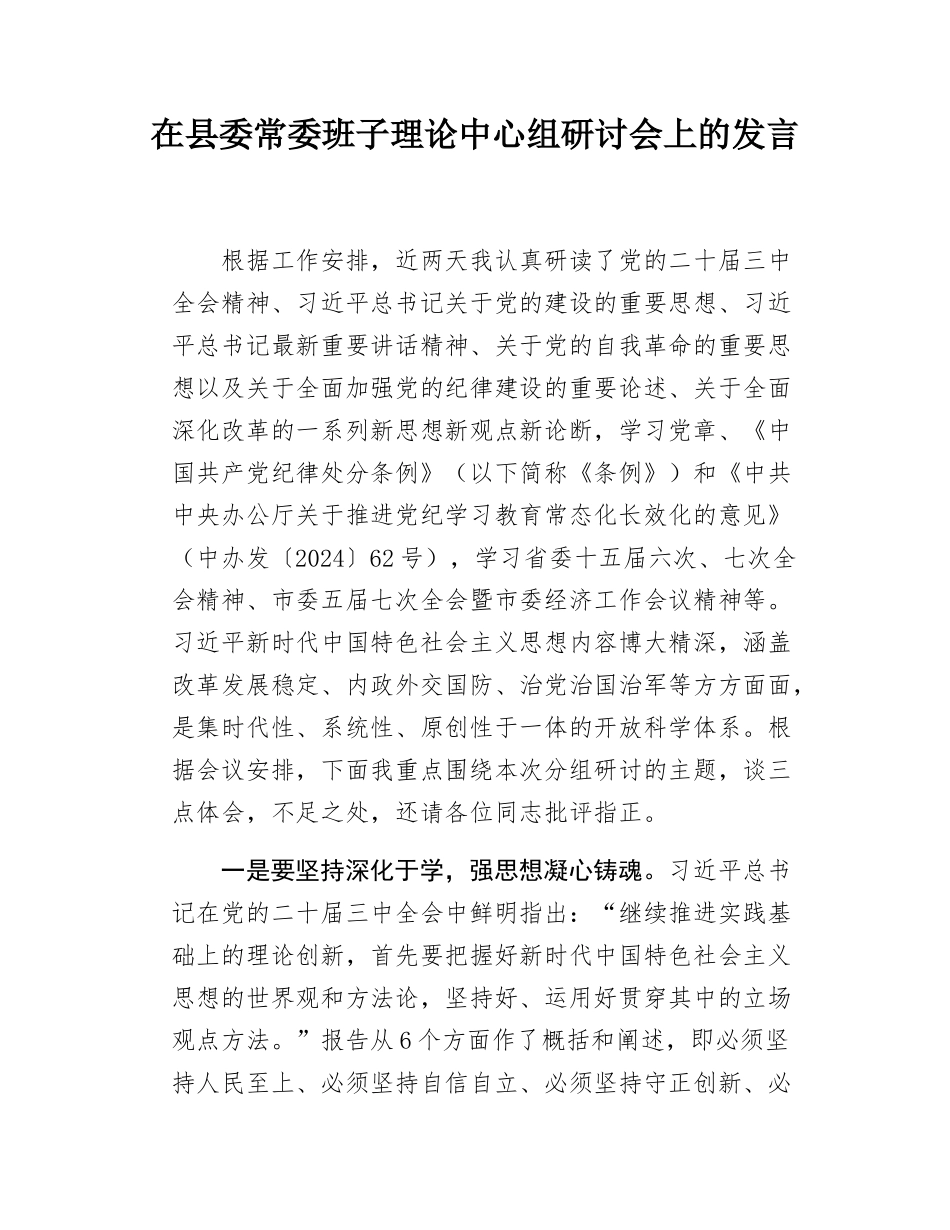 在县委常委班子理论中心组研讨会上的发言

根据工作安排，近两天我认真研读了党的二十届三中全会精神、习近平总书记关于党的建设的重要思想、习近平总书记最新重要讲话精神、关于党的自我革命的重要思想以及关于全面加强党的纪律建设的重要论述、关于全面深化改革的一系列新思想新观点新论断，学习党章、《中国共产党纪律处分条例》（以下简称《条例》）和《中共中央办公厅关于推进党纪学习教育常态化长效化的意见》（中办发〔2024〕62号），学习省委十五届六次、七次全会精神、市委五届七次全会暨市委经济工作会议精神等。习近平新时代中国特色社会主义思想内容博大精深，涵盖改革发展稳定、内政外交国防、治党治国治军等方方面面，是集时代性、系统性、原创性于一体的开放科学体系。根据会议安排，下面我重点围绕本次分组研讨的主题，谈三点体会，不足之处，还请各位同志批评指正。

一是要坚持深化于学，强思想凝心铸魂。习近平总书记在党的二十届三中全会中鲜明指出：“继续推进实践基础上的理论创新，首先要把握好新时代中国特色社会主义思想的世界观和方法论，坚持好、运用好贯穿其中的立场观点方法。”报告从6个方面作了概括和阐述，即必须坚持人民至上、必须坚持自信自立、必须坚持守正创新、必